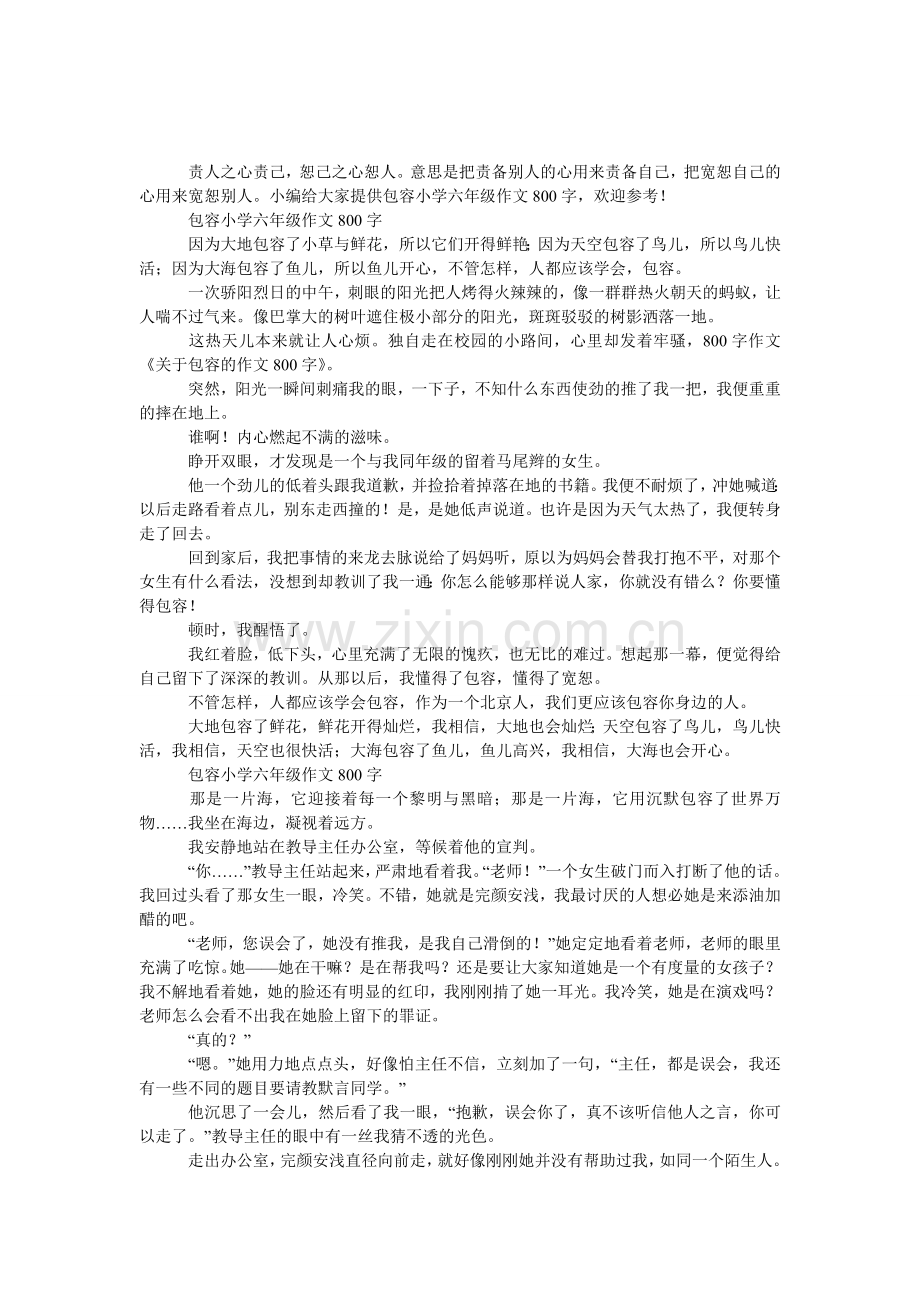 责人之心责己，恕己之心恕人。意思是把责备别人的心用来责备自己，把宽恕自己的心用来宽恕别人。小编给大家提供包容小学六年级作文800字，欢迎参考！

包容小学六年级作文800字

因为大地包容了小草与鲜花，所以它们开得鲜艳；因为天空包容了鸟儿，所以鸟儿快活；因为大海包容了鱼儿，所以鱼儿开心，不管怎样，人都应该学会，包容。

一次骄阳烈日的中午，刺眼的阳光把人烤得火辣辣的，像一群群热火朝天的蚂蚁，让人喘不过气来。像巴掌大的树叶遮住极小部分的阳光，斑斑驳驳的树影洒落一地。

这热天儿本来就让人心烦。独自走在校园的小路间，心里却发着牢骚，800字作文《关于包容的作文800字》。

突然，阳光一瞬间刺痛我的眼，一下子，不知什么东西使劲的推了我一把，我便重重的摔在地上。

谁啊！内心燃起不满的滋味。

睁开双眼，才发现是一个与我同年级的留着马尾辫的女生。

他一个劲儿的低着头跟我道歉，并捡拾着掉落在地的书籍。我便不耐烦了，冲她喊道：以后走路看着点儿，别东走西撞的！是，是她低声说道。也许是因为天气太热了，我便转身走了回去。

回到家后，我把事情的来龙去脉说给了妈妈听，原以为妈妈会替我打抱不平，对那个女生有什么看法，没想到却教训了我一通：你怎么能够那样说人家，你就没有错么？你要懂得包容！

顿时，我醒悟了。

我红着脸，低下头，心里充满了无限的愧疚，也无比的难过。想起那一幕，便觉得给自己留下了深深的教训。从那以后，我懂得了包容，懂得了宽恕。

不管怎样，人都应该学会包容，作为一个北京人，我们更应该包容你身边的人。

大地包容了鲜花，鲜花开得灿烂，我相信，大地也会灿烂；天空包容了鸟儿，鸟儿快活，我相信，天空也很快活；大海包容了鱼儿，鱼儿高兴，我相信，大海也会开心。

包容小学六年级作文800字

那是一片海，它迎接着每一个黎明与黑暗；那是一片海，它用沉默包容了世界万物……我坐在海边，凝视着远方。

我安静地站在教导主任办公室，等候着他的宣判。

“你……”教导主任站起来，严肃地看着我。“老师！”一个女生破门而入打断了他的话。我回过头看了那女生一眼，冷笑。不错，她就是完颜安浅，我最讨厌的人想必她是来添油加醋的吧。

“老师，您误会了，她没有推我，是我自己滑倒的！”她定定地看着老师，老师的眼里充满了吃惊。她——她在干嘛？是在帮我吗？还是要让大家知道她是一个有度量的女孩子？我不解地看着她，她的脸还有明显的红印，我刚刚掮了她一耳光。我冷笑，她是在演戏吗？老师怎么会看不出我在她脸上留下的罪证。

“真的？”

“嗯。”她用力地点点头，好像怕主任不信，立刻加了一句，“主任，都是误会，我还有一些不同的题目要请教默言同学。”

他沉思了一会儿，然后看了我一眼，“抱歉，误会你了，真不该听信他人之言，你可以走了。”教导主任的眼中有一丝我猜不透的光色。

走出办公室，完颜安浅直径向前走，就好像刚刚她并没有帮助过我，如同一个陌生人。

www.zixin.com.cn